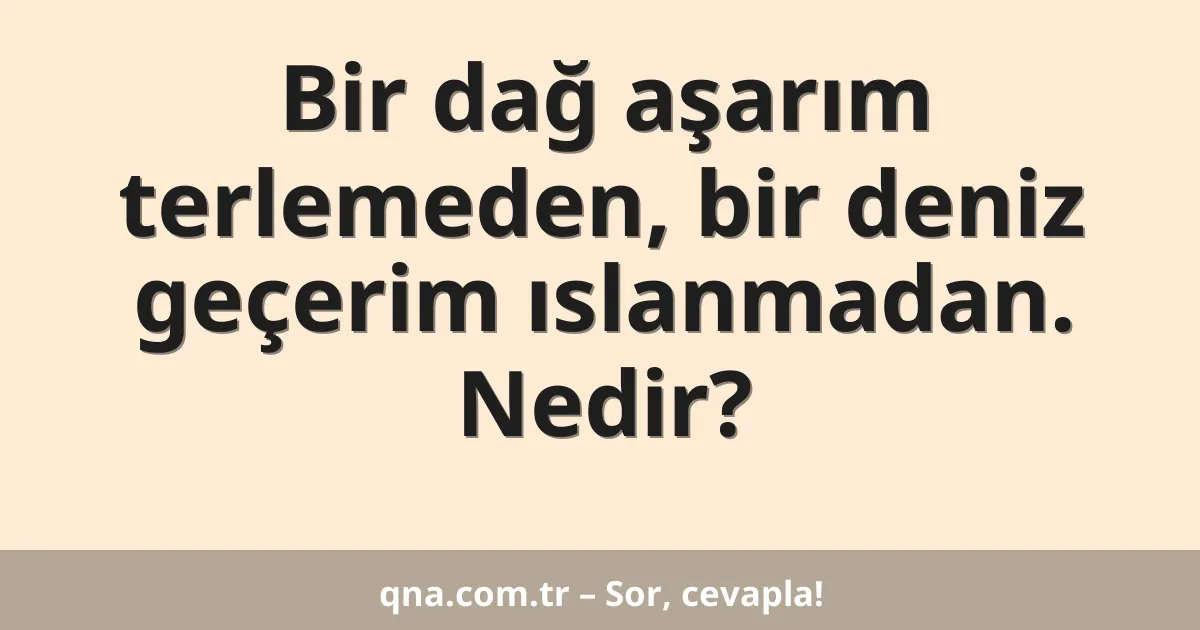 Bir dağ aşarım terlemeden, bir deniz geçerim ıslanmadan. Nedir?

qna.com.tr – Sor, cevapla!